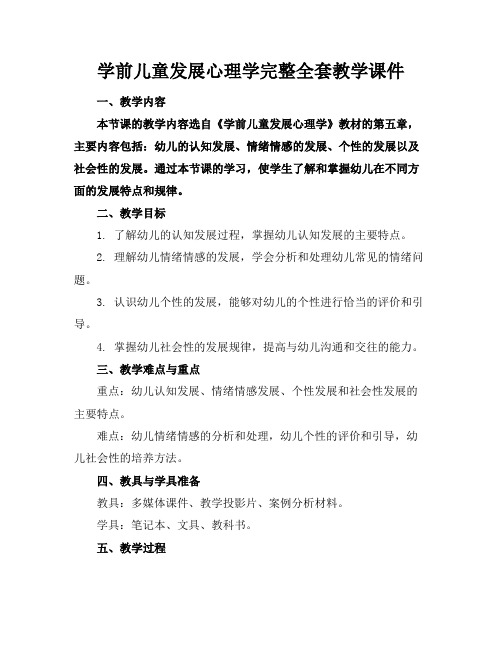 学前儿童发展心理学完整全套教学课件

一、教学内容

本节课的教学内容选自《学前儿童发展心理学》教材的第五章，主要内容包括：幼儿的认知发展、情绪情感的发展、个性的发展以及社会性的发展。通过本节课的学习，使学生了解和掌握幼儿在不同方面的发展特点和规律。

二、教学目标

1. 了解幼儿的认知发展过程，掌握幼儿认知发展的主要特点。

2. 理解幼儿情绪情感的发展，学会分析和处理幼儿常见的情绪问题。

3. 认识幼儿个性的发展，能够对幼儿的个性进行恰当的评价和引导。

4. 掌握幼儿社会性的发展规律，提高与幼儿沟通和交往的能力。

三、教学难点与重点

重点：幼儿认知发展、情绪情感发展、个性发展和社会性发展的主要特点。

难点：幼儿情绪情感的分析和处理，幼儿个性的评价和引导，幼儿社会性的培养方法。

四、教具与学具准备

教具：多媒体课件、教学投影片、案例分析材料。

学具：笔记本、文具、教科书。

五、教学过程